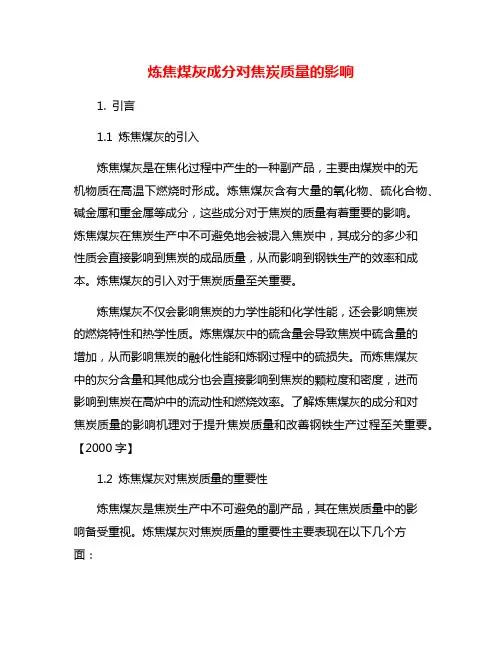 炼焦煤灰成分对焦炭质量的影响

1. 引言

1.1 炼焦煤灰的引入

炼焦煤灰是在焦化过程中产生的一种副产品，主要由煤炭中的无机物质在高温下燃烧时形成。炼焦煤灰含有大量的氧化物、硫化合物、碱金属和重金属等成分，这些成分对于焦炭的质量有着重要的影响。炼焦煤灰在焦炭生产中不可避免地会被混入焦炭中，其成分的多少和性质会直接影响到焦炭的成品质量，从而影响到钢铁生产的效率和成本。炼焦煤灰的引入对于焦炭质量至关重要。

炼焦煤灰不仅会影响焦炭的力学性能和化学性能，还会影响焦炭的燃烧特性和热学性质。炼焦煤灰中的硫含量会导致焦炭中硫含量的增加，从而影响焦炭的融化性能和炼钢过程中的硫损失。而炼焦煤灰中的灰分含量和其他成分也会直接影响到焦炭的颗粒度和密度，进而影响到焦炭在高炉中的流动性和燃烧效率。了解炼焦煤灰的成分和对焦炭质量的影响机理对于提升焦炭质量和改善钢铁生产过程至关重要。【2000 字】

1.2 炼焦煤灰对焦炭质量的重要性

炼焦煤灰是焦炭生产中不可避免的副产品，其在焦炭质量中的影响备受重视。炼焦煤灰对焦炭质量的重要性主要表现在以下几个方面：